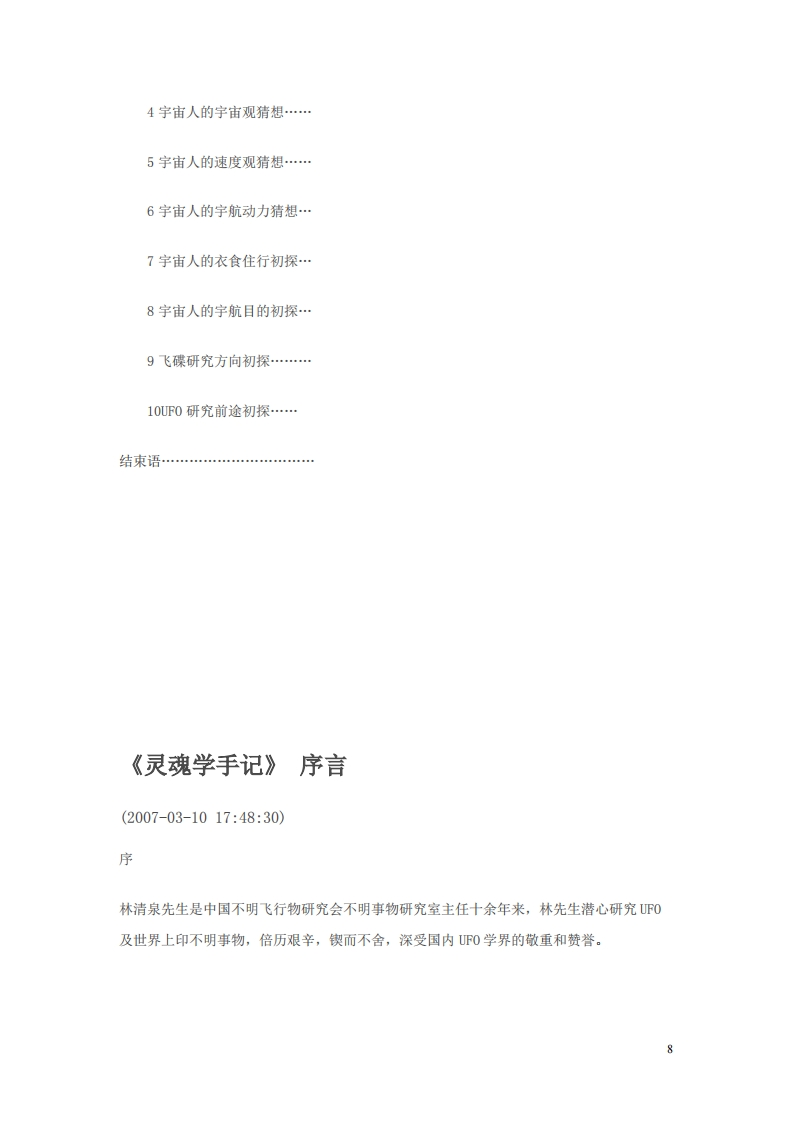 4 宇宙人的宇宙观猜想……

5 宇宙人的速度观猜想……

6 宇宙人的宇航动力猜想…

7 宇宙人的衣食住行初探…

8 宇宙人的宇航目的初探…

9 飞碟研究方向初探………

10UFO 研究前途初探……

结束语……………………………

《灵魂学手记》 序言

(2007-03-10 17:48:30)

序

林清泉先生是中国不明飞行物研究会不明事物研究室主任十余年来，林先生潜心研究 UFO 及世界上印不明事物，倍历艰辛，锲而不舍，深受国内 UFO 学界的敬重和赞誉。

8